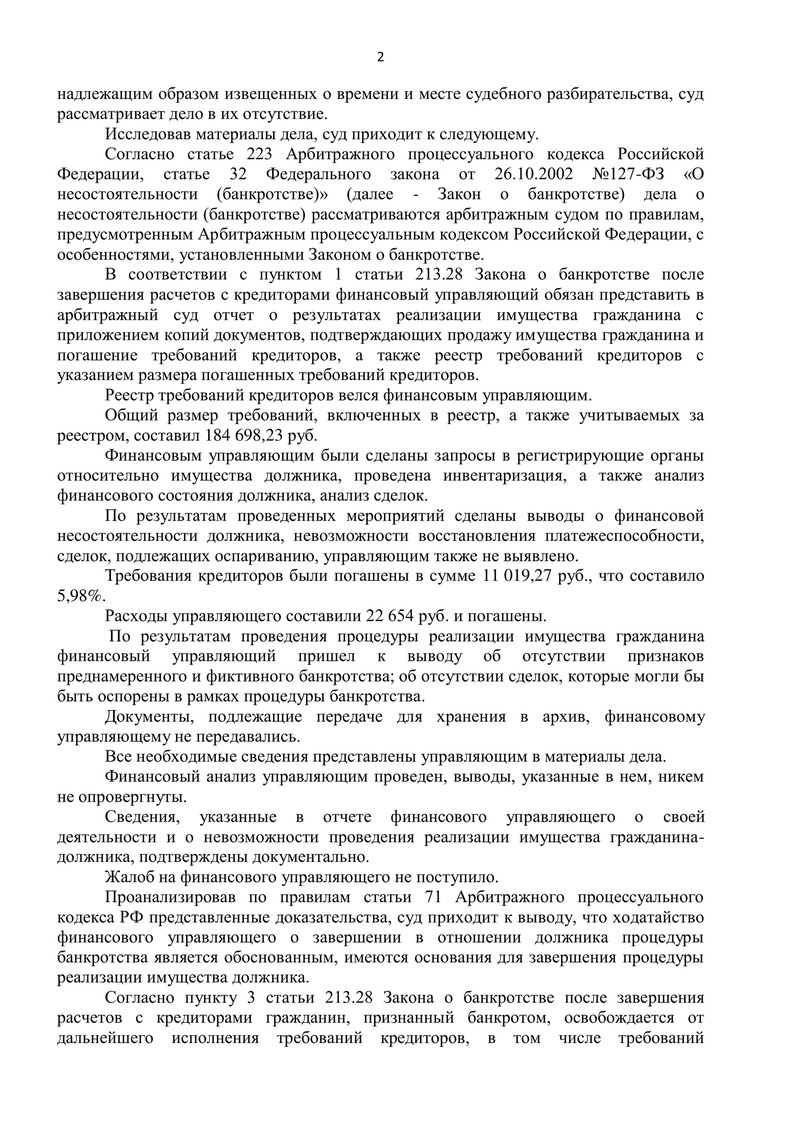 2

надлежащим образом извещенных о времени и месте судебного разбирательства, суд рассматривает дело в их отсутствие.

Исследовав материалы дела, суд приходит к следующему.

Согласно статье 223 Арбитражного процессуального кодекса Российской Федерации, статье 32 Федерального закона от 26.10.2002 №127-ФЗ «О несостоятельности (банкротстве)» (далее - Закон о банкротстве) дела о несостоятельности (банкротстве) рассматриваются арбитражным судом по правилам, предусмотренным Арбитражным процессуальным кодексом Российской Федерации, с особенностями, установленными Законом о банкротстве.

В соответствии с пунктом 1 статьи 213.28 Закона о банкротстве после завершения расчетов с кредиторами финансовый управляющий обязан представить в арбитражный суд отчет о результатах реализации имущества гражданина с приложением копий документов, подтверждающих продажу имущества гражданина и погашение требований кредиторов, а также реестр требований кредиторов с указанием размера погашенных требований кредиторов.

Реестр требований кредиторов велся финансовым управляющим.

Общий размер требований, включенных в реестр, а также учитываемых за реестром, составил 184 698,23 руб.

Финансовым управляющим были сделаны запросы в регистрирующие органы относительно имущества должника, проведена инвентаризация, а также анализ финансового состояния должника, анализ сделок.

По результатам проведенных мероприятий сделаны выводы о финансовой несостоятельности должника, невозможности восстановления платежеспособности, сделок, подлежащих оспариванию, управляющим также не выявлено.

Требования кредиторов были погашены в сумме 11 019,27 руб., что составило 5,98%.

Расходы управляющего составили 22 654 руб. и погашены.

По результатам проведения процедуры реализации имущества гражданина финансовый управляющий пришел к выводу об отсутствии признаков преднамеренного и фиктивного банкротства; об отсутствии сделок, которые могли бы быть оспорены в рамках процедуры банкротства.

Документы, подлежащие передаче для хранения в архив, финансовому управляющему не передавались.

Все необходимые сведения представлены управляющим в материалы дела.

Финансовый анализ управляющим проведен, выводы, указанные в нем, никем не опровергнуты.

Сведения, указанные в отчете финансового управляющего о своей деятельности и о невозможности проведения реализации имущества гражданина-должника, подтверждены документально.

Жалоб на финансового управляющего не поступило.

Проанализировав по правилам статьи 71 Арбитражного процессуального кодекса РФ представленные доказательства, суд приходит к выводу, что ходатайство финансового управляющего о завершении в отношении должника процедуры банкротства является обоснованным, имеются основания для завершения процедуры реализации имущества должника.

Согласно пункту 3 статьи 213.28 Закона о банкротстве после завершения расчетов с кредиторами гражданин, признанный банкротом, освобождается от дальнейшего исполнения требований кредиторов, в том числе требований